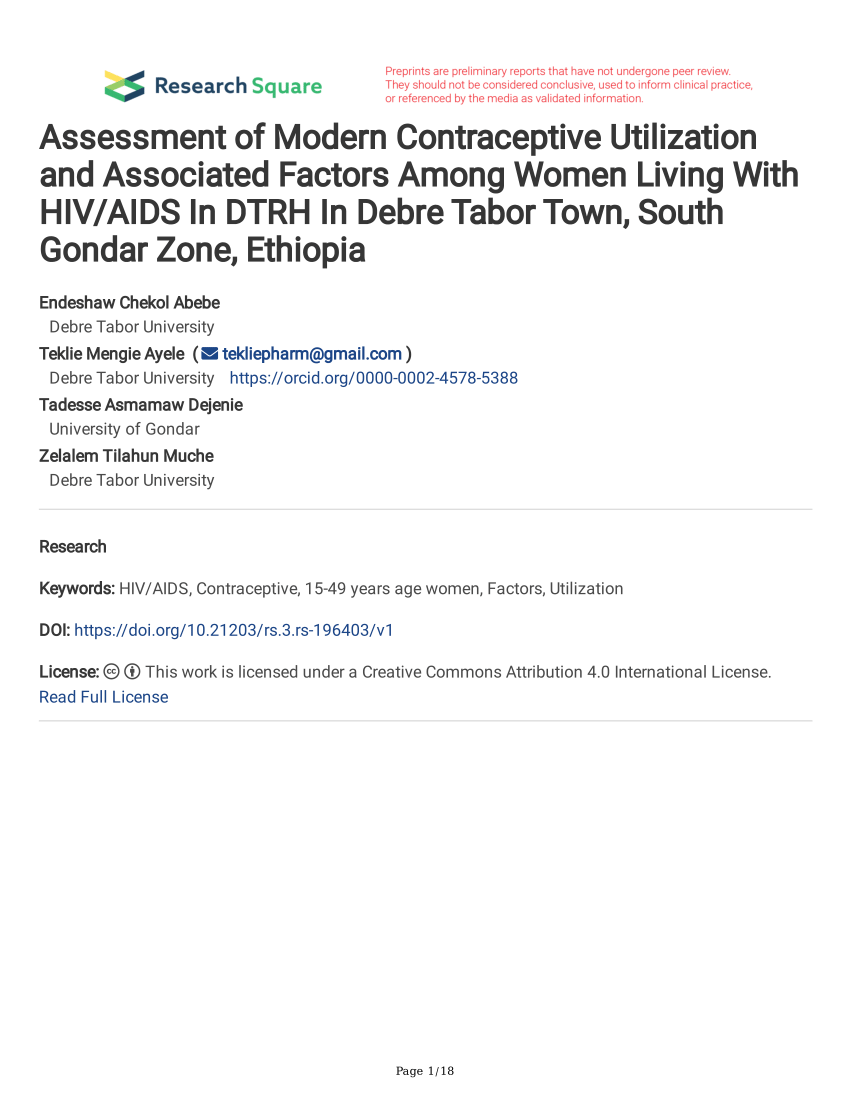 Research Square

Preprints are preliminary reports that have not undergone peer review. They should not be considered conclusive, used to inform clinical practice, or referenced by the media as validated information.

Assessment of Modern Contraceptive Utilization and Associated Factors Among Women Living With HIV/AIDS In DTRH In Debre Tabor Town, South Gondar Zone, Ethiopia

Endeshaw Chekol Abebe
Debre Tabor University
Teklie Mengie Ayele ( tekliepharm@gmail.com )
Debre Tabor University https://orcid.org/0000-0002-4578-5388
Tadesse Asmamaw Dejenie
University of Gondar
Zelalem Tilahun Muche
Debre Tabor University

Research

Keywords: HIV/AIDS, Contraceptive, 15-49 years age women, Factors, Utilization

DOI: https://doi.org/10.21203/rs.3.rs-196403/v1

License: This work is licensed under a Creative Commons Attribution 4.0 International License. Read Full License

Page 1/18